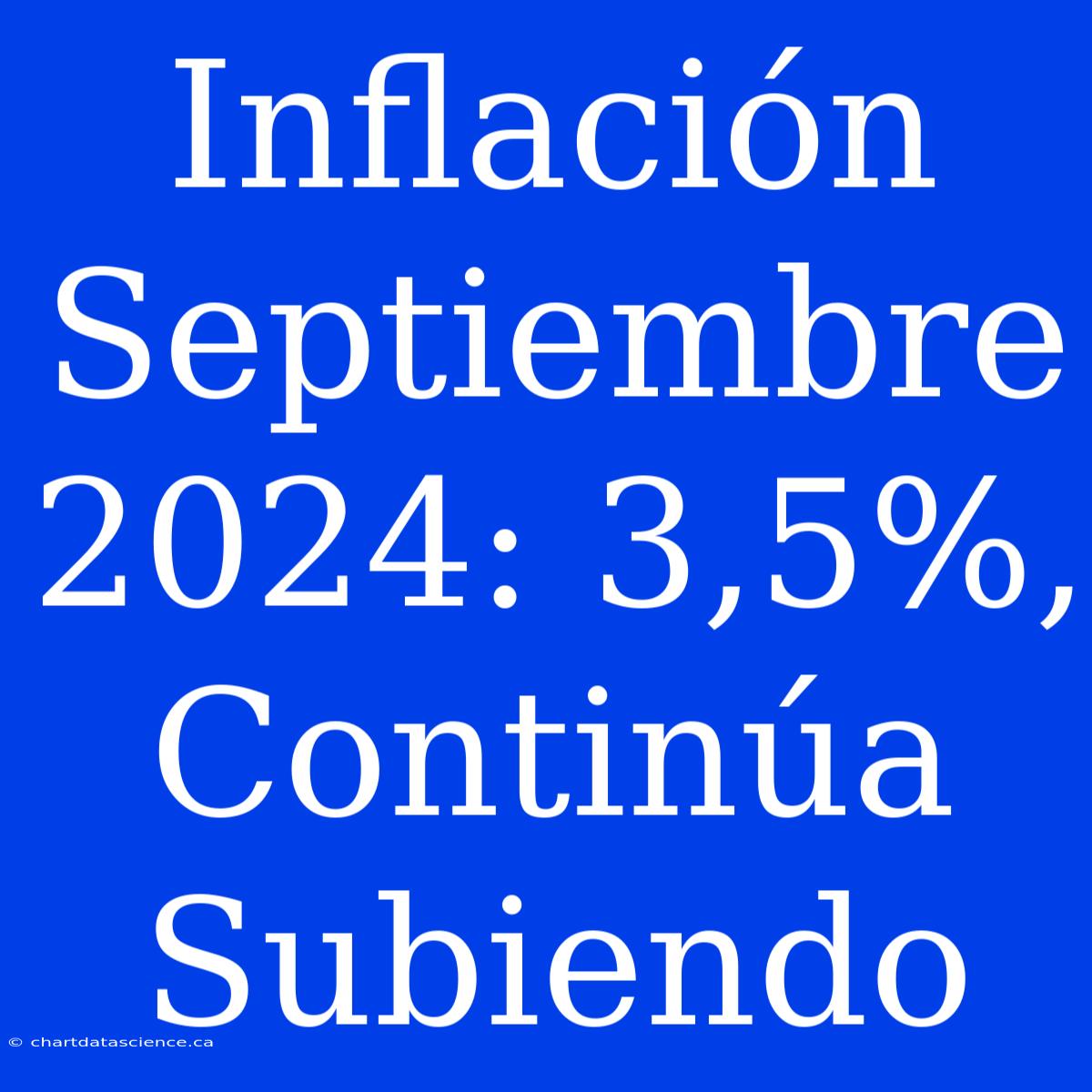 Inflación Septiembre 2024: 3,5%, Continúa Subiendo

© chartdatascience.ca